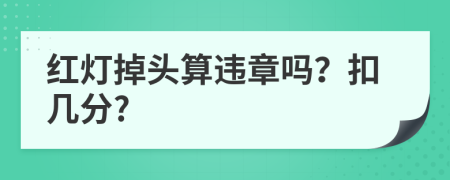 红灯掉头算违章吗？扣几分?